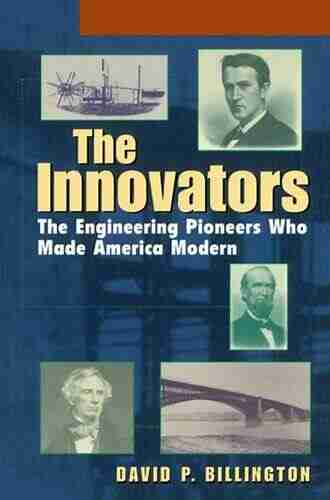 The Innovators
The Engineering Pioneers Who Made America Modern

DAVID P. BILLINGTON